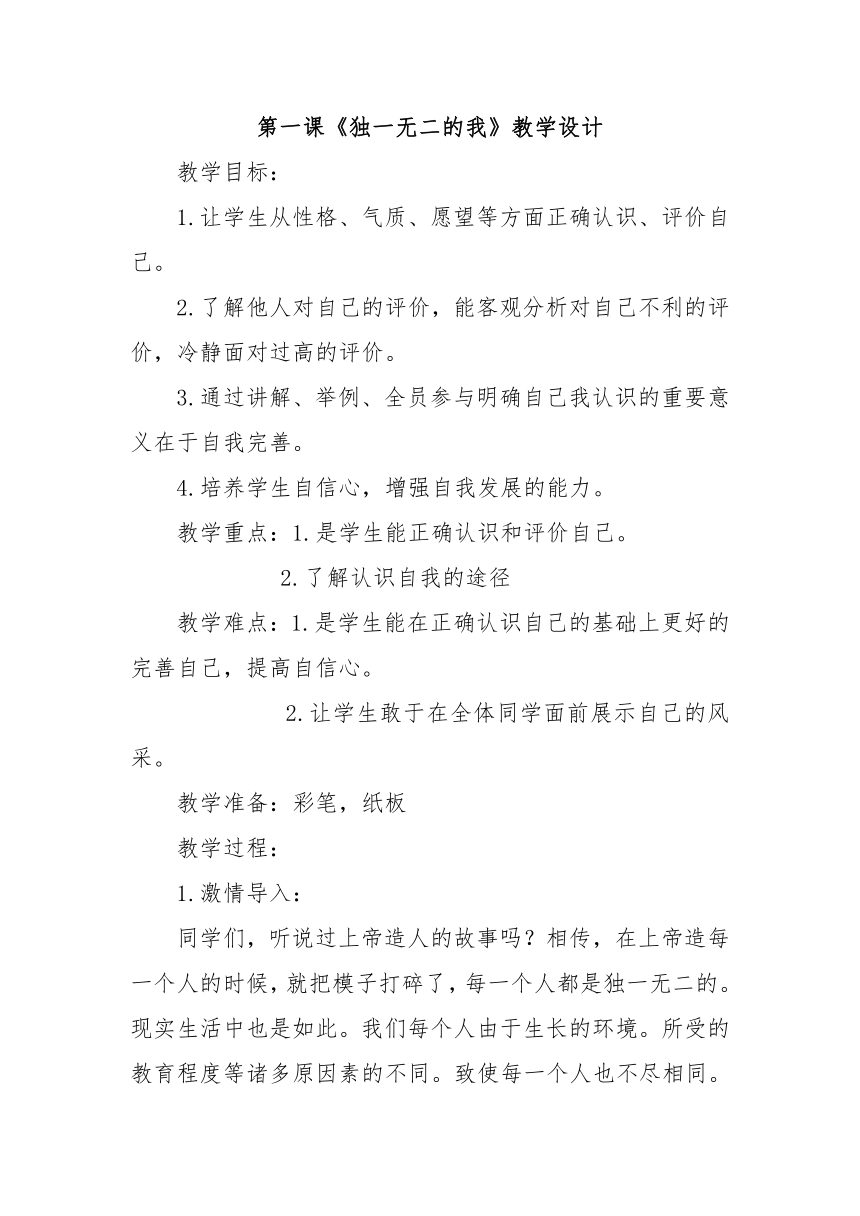 第一课《独一无二的我》教学设计

教学目标：

1.让学生从性格、气质、愿望等方面正确认识、评价自己。

2.了解他人对自己的评价，能客观分析对自己不利的评价，冷静面对过高的评价。

3.通过讲解、举例、全员参与明确自己我认识的重要意义在于自我完善。

4.培养学生自信心，增强自我发展的能力。

教学重点：1.是学生能正确认识和评价自己。

2.了解认识自我的途径

教学难点：1.是学生能在正确认识自己的基础上更好的完善自己，提高自信心。

2.让学生敢于在全体同学面前展示自己的风采。

教学准备：彩笔，纸板

教学过程：

1.激情导入：

同学们，听说过上帝造人的故事吗？相传，在上帝造每一个人的时候，就把模子打碎了，每一个人都是独一无二的。现实生活中也是如此。我们每个人由于生长的环境。所受的教育程度等诸多原因素的不同。致使每一个人也不尽相同。